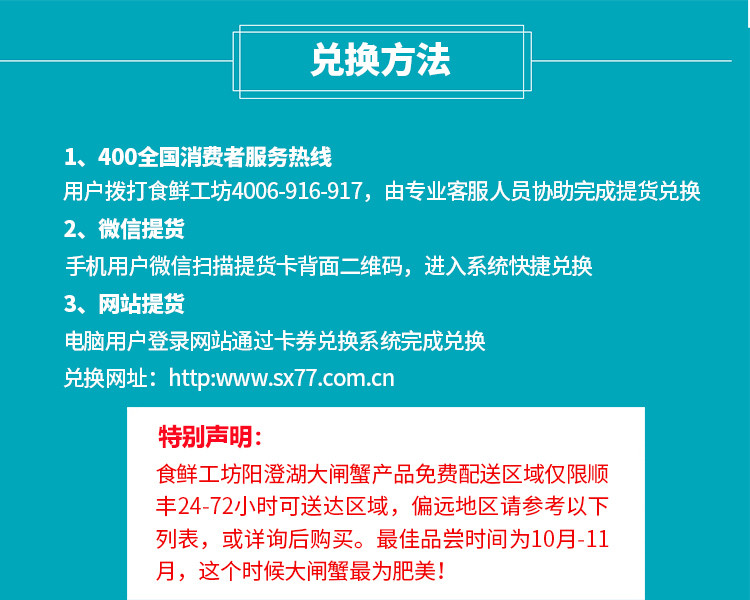 兑换方法

1、400全国消费者服务热线
用户拨打食鲜工坊4006-916-917，由专业客服人员协助完成提货兑换
2、微信提货
手机用户微信扫描提货卡背面二维码，进入系统快捷兑换
3、网站提货
电脑用户登录网站通过卡券兑换系统完成兑换
兑换网址：http:www.sx77.com.cn

特别声明：
食鲜工坊阳澄湖大闸蟹产品免费配送区域仅限顺丰24-72小时可送达区域，偏远地区请参考以下列表，或详询后购买。最佳品尝时间为10月-11月，这个时候大闸蟹最为肥美！